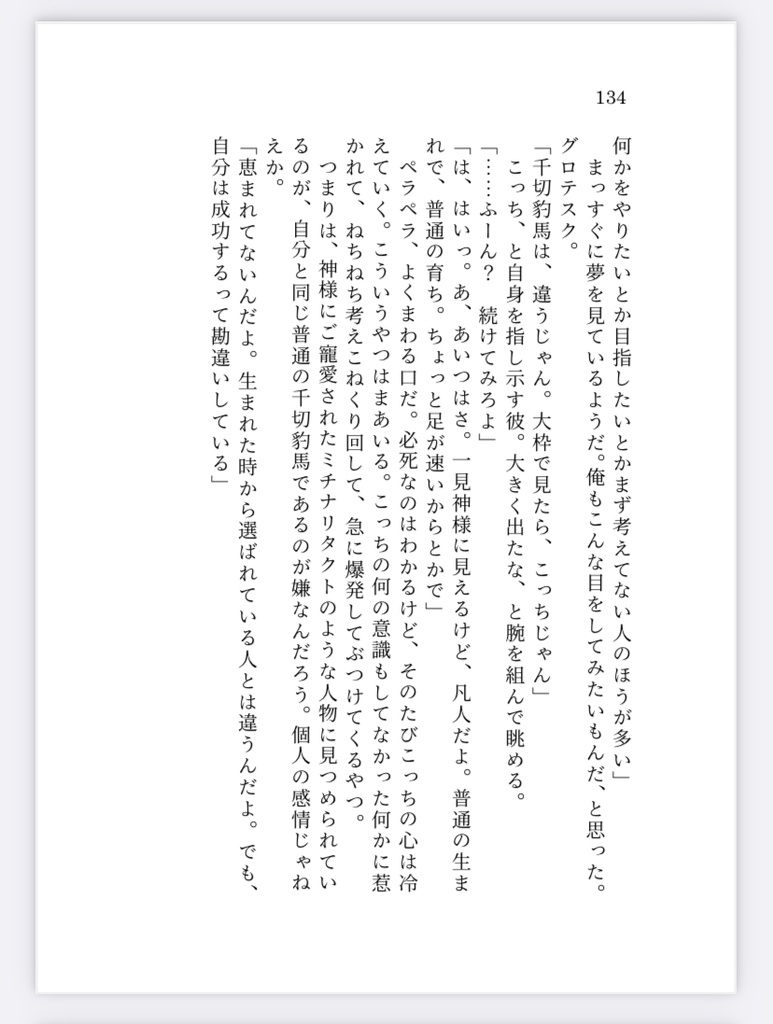 134

何かをやりたいとか目指したいとかまず考えてない人のほうが多い」
まっすぐに夢を見ているようだ。俺もこんな目をしてみたいもんだ、と思った。グロテスク。
「千切豹馬は、違うじゃん。大枠で見たら、こっちじゃん」
こっち、と自身を指し示す彼。大きく出たな、と腕を組んで眺める。
「……ふーん？　続けてみろよ」
「は、はいっ。あ、あいつはさ。一見神様に見えるけど、凡人だよ。普通の生まれで、普通の育ち。ちょっと足が速いからとかで」
ペラペラ、よくまわる口だ。必死なのはわかるけど、そのたびこっちの心は冷えていく。こういうやつはまあいる。こっちの何の意識もしてなかった何かに惹かれて、ねちねち考えこねくり回して、急に爆発してぶつけてくるやつ。
つまりは、神様にご寵愛されたミチナリタクトのような人物に見つめられているのが、自分と同じ普通の千切豹馬であるのが嫌なんだろう。個人の感情じゃねえか。
「恵まれてないんだよ。生まれた時から選ばれている人とは違うんだよ。でも、自分は成功するって勘違いしている」